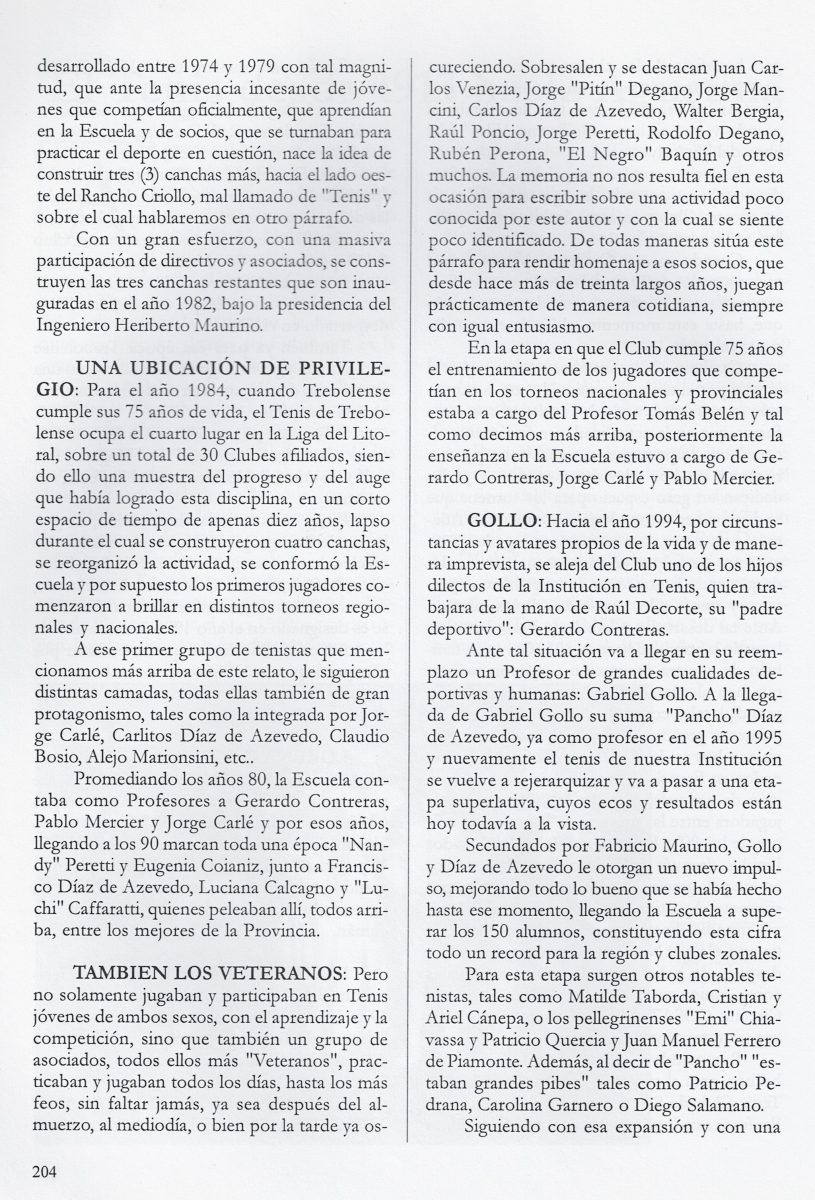 desarrollado entre 1974 y 1979 con tal magnitud, que ante la presencia incesante de jóvenes que competían oficialmente, que aprendían en la Escuela y de socios, que se turnaban para practicar el deporte en cuestión, nace la idea de construir tres (3) canchas más, hacia el lado oeste del Rancho Criollo, mal llamado de "Tenis" y sobre el cual hablaremos en otro párrafo.

Con un gran esfuerzo, con una masiva participación de directivos y asociados, se construyen las tres canchas restantes que son inauguradas en el año 1982, bajo la presidencia del Ingeniero Heriberto Maurino.

UNA UBICACIÓN DE PRIVILEGIO: Para el año 1984, cuando Trebolense cumple sus 75 años de vida, el Tenis de Trebolense ocupa el cuarto lugar en la Liga del Litoral, sobre un total de 30 Clubes afiliados, siendo ello una muestra del progreso y del auge que había logrado esta disciplina, en un corto espacio de tiempo de apenas diez años, lapso durante el cual se construyeron cuatro canchas, se reorganizó la actividad, se conformó la Escuela y por supuesto los primeros jugadores comenzaron a brillar en distintos torneos regionales y nacionales.

A ese primer grupo de tenistas que mencionamos más arriba de este relato, le siguieron distintas camadas, todas ellas también de gran protagonismo, tales como la integrada por Jorge Carlé, Carlitos Díaz de Azevedo, Claudio Bosio, Alejo Marionsini, etc..

Promediando los años 80, la Escuela contaba como Profesores a Gerardo Contreras, Pablo Mercier y Jorge Carlé y por esos años, llegando a los 90 marcan toda una época "Nandy" Peretti y Eugenia Coianiz, junto a Francisco Díaz de Azevedo, Luciana Calcagno y "Luchi" Caffaratti, quienes peleaban allí, todos arriba, entre los mejores de la Provincia.

TAMBIEN LOS VETERANOS: Pero no solamente jugaban y participaban en Tenis jóvenes de ambos sexos, con el aprendizaje y la competición, sino que también un grupo de asociados, todos ellos más "Veteranos", practicaban y jugaban todos los días, hasta los más feos, sin faltar jamás, ya sea después del almuerzo, al mediodía, o bien por la tarde ya oscureciendo. Sobresalen y se destacan Juan Carlos Venezia, Jorge "Pitín" Degano, Jorge Mancini, Carlos Díaz de Azevedo, Walter Bergia, Raúl Poncio, Jorge Peretti, Rodolfo Degano, Rubén Perona, "El Negro" Baquín y otros muchos. La memoria no nos resulta fiel en esta ocasión para escribir sobre una actividad poco conocida por este autor y con la cual se siente poco identificado. De todas maneras sitúa este párrafo para rendir homenaje a esos socios, que desde hace más de treinta largos años, juegan prácticamente de manera cotidiana, siempre con igual entusiasmo.

En la etapa en que el Club cumple 75 años el entrenamiento de los jugadores que competían en los torneos nacionales y provinciales estaba a cargo del Profesor Tomás Belén y tal como decimos más arriba, posteriormente la enseñanza en la Escuela estuvo a cargo de Gerardo Contreras, Jorge Carlé y Pablo Mercier.

GOLLO: Hacia el año 1994, por circunstancias y avatares propios de la vida y de manera imprevista, se aleja del Club uno de los hijos dilectos de la Institución en Tenis, quien trabajara de la mano de Raúl Decorte, su "padre deportivo": Gerardo Contreras.

Ante tal situación va a llegar en su reemplazo un Profesor de grandes cualidades deportivas y humanas: Gabriel Gollo. A la llegada de Gabriel Gollo su suma "Pancho" Díaz de Azevedo, ya como profesor en el año 1995 y nuevamente el tenis de nuestra Institución se vuelve a rejerarquizar y va a pasar a una etapa superlativa, cuyos ecos y resultados están hoy todavía a la vista.

Secundados por Fabricio Maurino, Gollo y Díaz de Azevedo le otorgan un nuevo impulso, mejorando todo lo bueno que se había hecho hasta ese momento, llegando la Escuela a superar los 150 alumnos, constituyendo esta cifra todo un record para la región y clubes zonales.

Para esta etapa surgen otros notables tenistas, tales como Matilde Taborda, Cristian y Ariel Cánepa, o los pellegrinenses "Emi" Chiavassa y Patricio Quercia y Juan Manuel Ferrero de Piamonte. Además, al decir de "Pancho" "estaban grandes pibes" tales como Patricio Pedrana, Carolina Garnero o Diego Salamano.

Siguiendo con esa expansión y con una

204